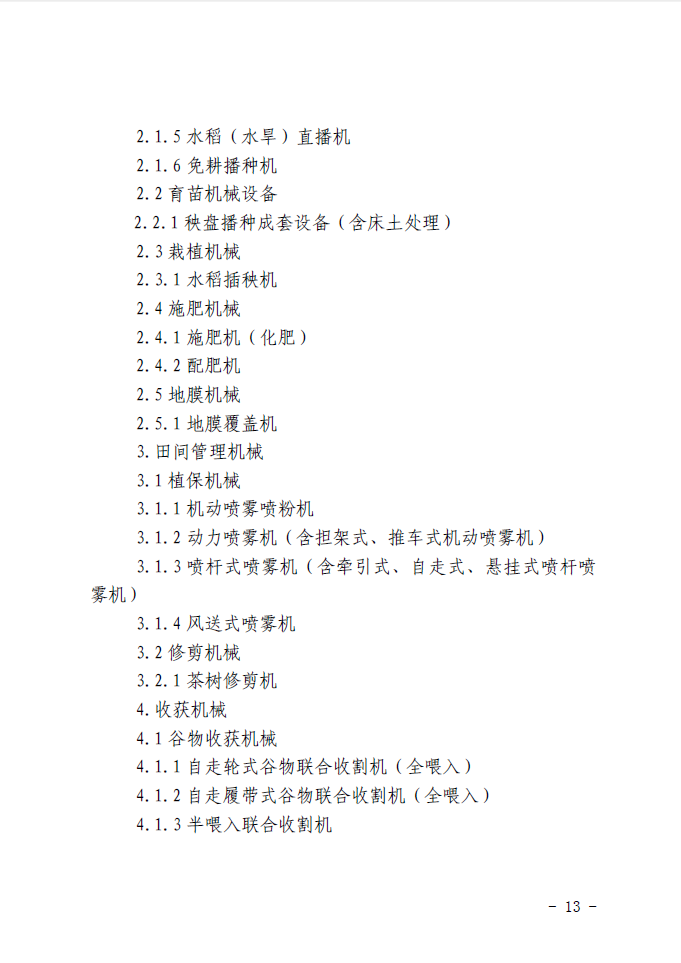 2.1.5 水稻（水旱）直播机

2.1.6 免耕播种机

2.2 育苗机械设备

2.2.1 秧盘播种成套设备（含床土处理）

2.3 栽植机械

2.3.1 水稻插秧机

2.4 施肥机械

2.4.1 施肥机（化肥）

2.4.2 配肥机

2.5 地膜机械

2.5.1 地膜覆盖机

3. 田间管理机械

3.1 植保机械

3.1.1 机动喷雾喷粉机

3.1.2 动力喷雾机（含担架式、推车式机动喷雾机）

3.1.3 喷杆式喷雾机（含牵引式、自走式、悬挂式喷杆喷雾机）

3.1.4 风送式喷雾机

3.2 修剪机械

3.2.1 茶树修剪机

4. 收获机械

4.1 谷物收获机械

4.1.1 自走轮式谷物联合收割机（全喂入）

4.1.2 自走履带式谷物联合收割机（全喂入）

4.1.3 半喂入联合收割机

- 13 -